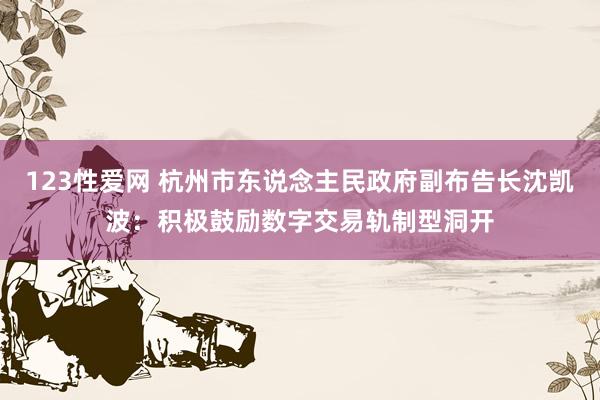 123性爱网 杭州市东说念主民政府副布告长沈凯波：积极鼓励数字交易轨制型洞开